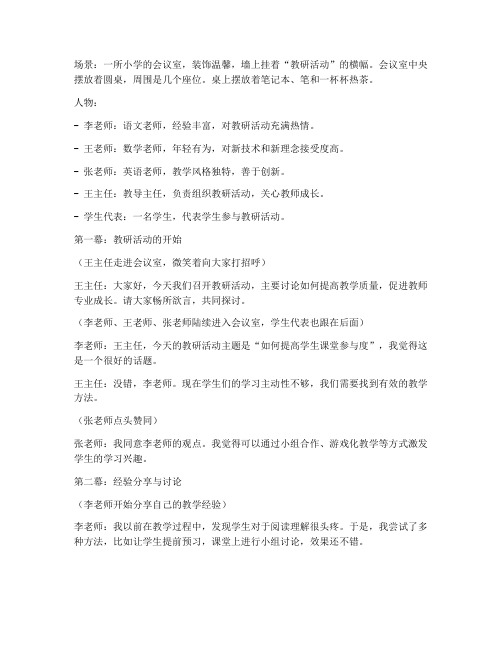 场景：一所小学的会议室，装饰温馨，墙上挂着“教研活动”的横幅。会议室中央摆放着圆桌，周围是几个座位。桌上摆放着笔记本、笔和一杯杯热茶。

人物：

- 李老师：语文老师，经验丰富，对教研活动充满热情。

- 王老师：数学老师，年轻有为，对新技术和新理念接受度高。

- 张老师：英语老师，教学风格独特，善于创新。

- 王主任：教导主任，负责组织教研活动，关心教师成长。

- 学生代表：一名学生，代表学生参与教研活动。

第一幕：教研活动的开始

（王主任走进会议室，微笑着向大家打招呼）

王主任：大家好，今天我们召开教研活动，主要讨论如何提高教学质量，促进教师专业成长。请大家畅所欲言，共同探讨。

（李老师、王老师、张老师陆续进入会议室，学生代表也跟在后面）

李老师：王主任，今天的教研活动主题是“如何提高学生课堂参与度”，我觉得这是一个很好的话题。

王主任：没错，李老师。现在学生们的学习主动性不够，我们需要找到有效的教学方法。

（张老师点头赞同）

张老师：我同意李老师的观点。我觉得可以通过小组合作、游戏化教学等方式激发学生的学习兴趣。

第二幕：经验分享与讨论

（李老师开始分享自己的教学经验）

李老师：我以前在教学过程中，发现学生对于阅读理解很头疼。于是，我尝试了多种方法，比如让学生提前预习，课堂上进行小组讨论，效果还不错。